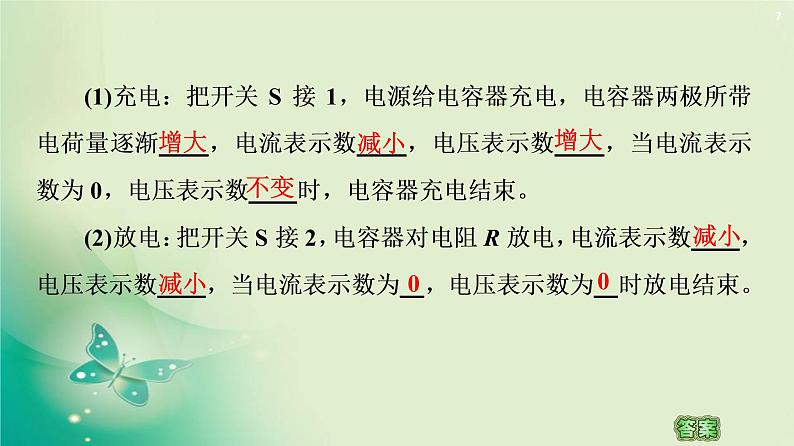 7

(1)充电：把开关 S 接 1，电源给电容器充电，电容器两极所带电荷量逐渐增大，电流表示数减小，电压表示数增大，当电流表示数为 0，电压表示数不变时，电容器充电结束。

(2)放电：把开关 S 接 2，电容器对电阻 $R$ 放电，电流表示数减小，电压表示数减小，当电流表示数为 0，电压表示数为 0 时放电结束。

答案